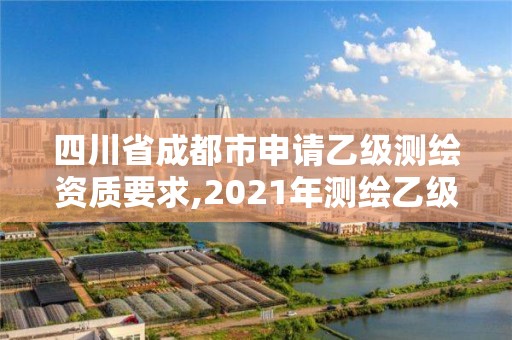 四川省成都市申请乙级测绘资质要求,2021年测绘乙级